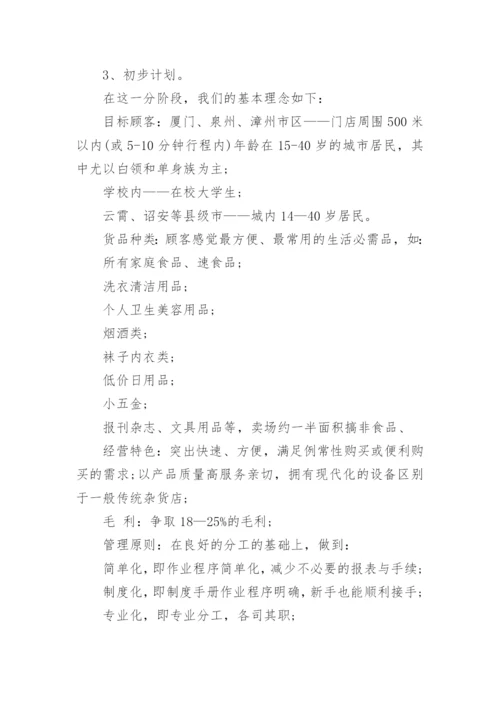 3、初步计划。

在这一分阶段，我们的基本理念如下：

目标顾客：厦门、泉州、漳州市区——门店周围500米以内(或5-10分钟行程内)年龄在15-40岁的城市居民，其中尤以白领和单身族为主；

学校内——在校大学生；

云霄、诏安等县级市——城内14—40岁居民。

货品种类：顾客感觉最方便、最常用的生活必需品，如：

所有家庭食品、速食品；

洗衣清洁用品；

个人卫生美容用品；

烟酒类；

袜子内衣类；

低价日用品；

小五金；

报刊杂志、文具用品等，卖场约一半面积搞非食品、

经营特色：突出快速、方便，满足例常性购买或便利购买的需求；以产品质量高服务亲切，拥有现代化的设备区别于一般传统杂货店；

毛 利：争取18—25%的毛利；

管理原则：在良好的分工的基础上，做到：

简单化，即作业程序简单化，减少不必要的报表与手续；

制度化，即制度手册作业程序明确，新手也能顺利接手；

专业化，即专业分工，各司其职；